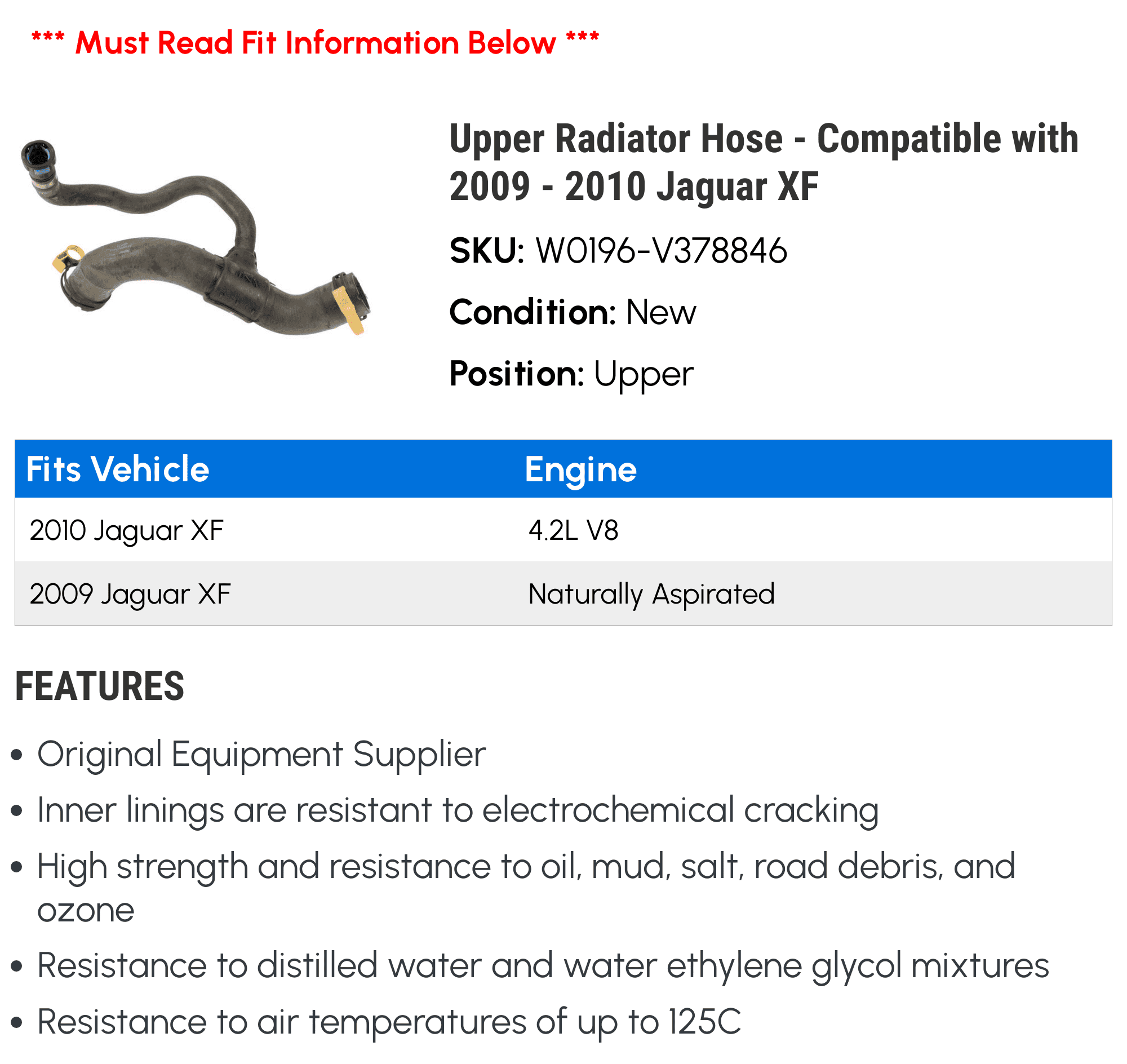 *** Must Read Fit Information Below ***

Upper Radiator Hose - Compatible with 2009 - 2010 Jaguar XF

SKU: W0196-V378846

Condition: New

Position: Upper

| Fits Vehicle | Engine |
|---|---|
| 2010 Jaguar XF | 4.2L V8 |
| 2009 Jaguar XF | Naturally Aspirated |

FEATURES

• Original Equipment Supplier
• Inner linings are resistant to electrochemical cracking
• High strength and resistance to oil, mud, salt, road debris, and ozone
• Resistance to distilled water and water ethylene glycol mixtures
• Resistance to air temperatures of up to 125C